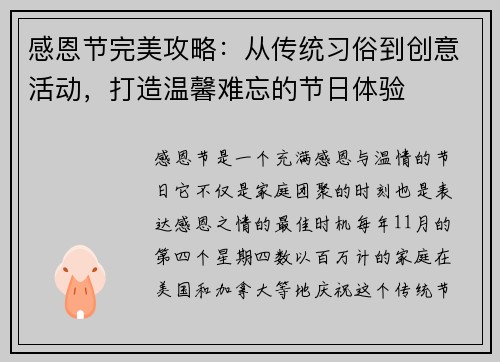 感恩节完美攻略：从传统习俗到创意活动，打造温馨难忘的节日体验

感恩节是一个充满感恩与温情的节日它不仅是家庭团聚的时刻也是表达感恩之情的最佳时机每年11月的第四个星期四数以百万计的家庭在美国和加拿大等地庆祝这个传统节